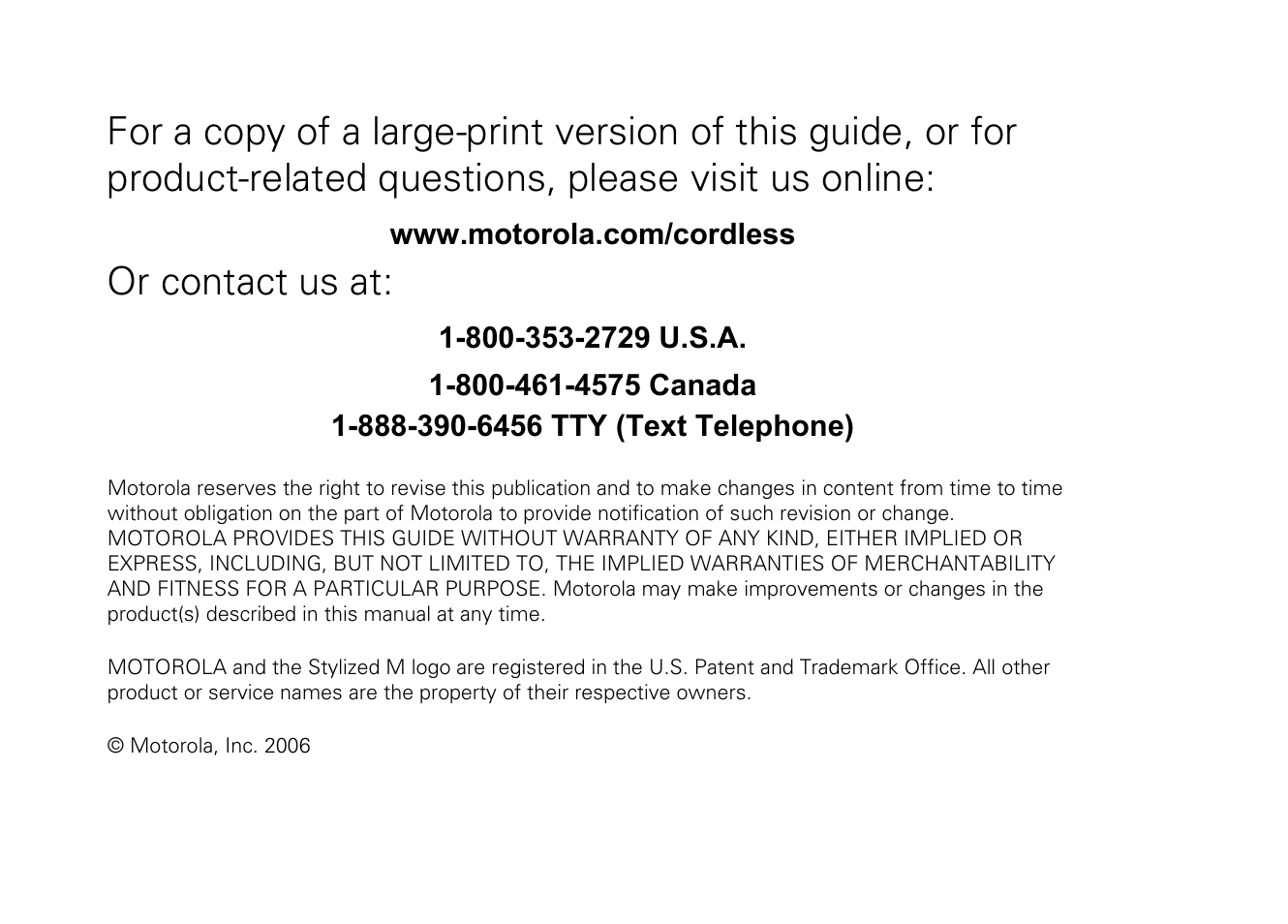 For a copy of a large-print version of this guide, or for product-related questions, please visit us online:

www.motorola.com/cordless

Or contact us at:

1-800-353-2729 U.S.A.

1-800-461-4575 Canada

1-888-390-6456 TTY (Text Telephone)

Motorola reserves the right to revise this publication and to make changes in content from time to time without obligation on the part of Motorola to provide notification of such revision or change. MOTOROLA PROVIDES THIS GUIDE WITHOUT WARRANTY OF ANY KIND, EITHER IMPLIED OR EXPRESS, INCLUDING, BUT NOT LIMITED TO, THE IMPLIED WARRANTIES OF MERCHANTABILITY AND FITNESS FOR A PARTICULAR PURPOSE. Motorola may make improvements or changes in the product(s) described in this manual at any time.

MOTOROLA and the Stylized M logo are registered in the U.S. Patent and Trademark Office. All other product or service names are the property of their respective owners.

© Motorola, Inc. 2006